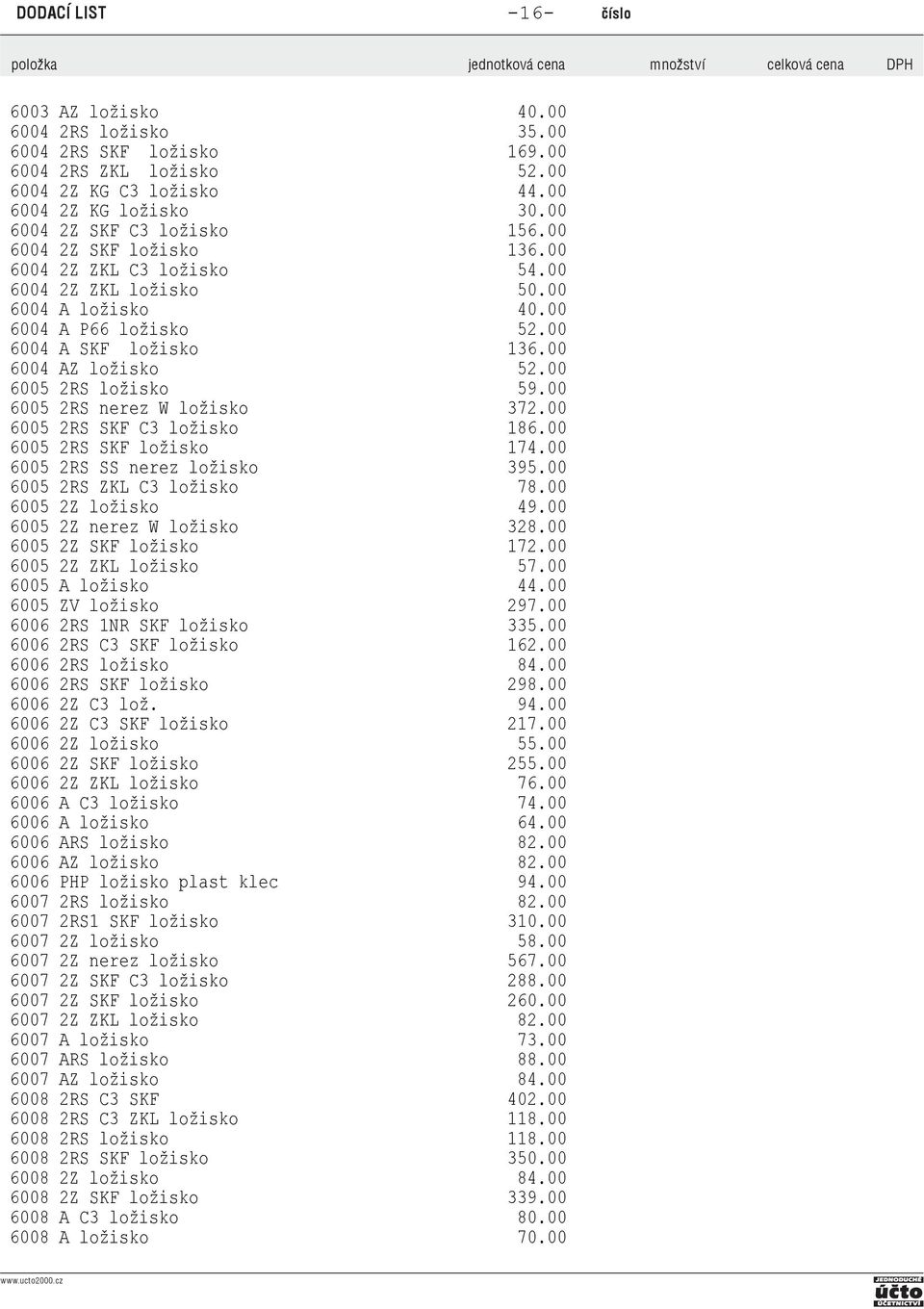 DODACÍ LIST -16- číslo

| položka | jednotková cena | množství | celková cena | DPH |
|---|---|---|---|---|
| 6003 AZ ložisko | 40.00 | | | |
| 6004 2RS ložisko | 35.00 | | | |
| 6004 2RS SKF ložisko | 169.00 | | | |
| 6004 2RS ZKL ložisko | 52.00 | | | |
| 6004 2Z KG C3 ložisko | 44.00 | | | |
| 6004 2Z KG ložisko | 30.00 | | | |
| 6004 2Z SKF C3 ložisko | 156.00 | | | |
| 6004 2Z SKF ložisko | 136.00 | | | |
| 6004 2Z ZKL C3 ložisko | 54.00 | | | |
| 6004 2Z ZKL ložisko | 50.00 | | | |
| 6004 A ložisko | 40.00 | | | |
| 6004 A P66 ložisko | 52.00 | | | |
| 6004 A SKF ložisko | 136.00 | | | |
| 6004 AZ ložisko | 52.00 | | | |
| 6005 2RS ložisko | 59.00 | | | |
| 6005 2RS nerez W ložisko | 372.00 | | | |
| 6005 2RS SKF C3 ložisko | 186.00 | | | |
| 6005 2RS SKF ložisko | 174.00 | | | |
| 6005 2RS SS nerez ložisko | 395.00 | | | |
| 6005 2RS ZKL C3 ložisko | 78.00 | | | |
| 6005 2Z ložisko | 49.00 | | | |
| 6005 2Z nerez W ložisko | 328.00 | | | |
| 6005 2Z SKF ložisko | 172.00 | | | |
| 6005 2Z ZKL ložisko | 57.00 | | | |
| 6005 A ložisko | 44.00 | | | |
| 6005 ZV ložisko | 297.00 | | | |
| 6006 2RS 1NR SKF ložisko | 335.00 | | | |
| 6006 2RS C3 SKF ložisko | 162.00 | | | |
| 6006 2RS ložisko | 84.00 | | | |
| 6006 2RS SKF ložisko | 298.00 | | | |
| 6006 2Z C3 lož. | 94.00 | | | |
| 6006 2Z C3 SKF ložisko | 217.00 | | | |
| 6006 2Z ložisko | 55.00 | | | |
| 6006 2Z SKF ložisko | 255.00 | | | |
| 6006 2Z ZKL ložisko | 76.00 | | | |
| 6006 A C3 ložisko | 74.00 | | | |
| 6006 A ložisko | 64.00 | | | |
| 6006 ARS ložisko | 82.00 | | | |
| 6006 AZ ložisko | 82.00 | | | |
| 6006 PHP ložisko plast klec | 94.00 | | | |
| 6007 2RS ložisko | 82.00 | | | |
| 6007 2RS1 SKF ložisko | 310.00 | | | |
| 6007 2Z ložisko | 58.00 | | | |
| 6007 2Z nerez ložisko | 567.00 | | | |
| 6007 2Z SKF C3 ložisko | 288.00 | | | |
| 6007 2Z SKF ložisko | 260.00 | | | |
| 6007 2Z ZKL ložisko | 82.00 | | | |
| 6007 A ložisko | 73.00 | | | |
| 6007 ARS ložisko | 88.00 | | | |
| 6007 AZ ložisko | 84.00 | | | |
| 6008 2RS C3 SKF | 402.00 | | | |
| 6008 2RS C3 ZKL ložisko | 118.00 | | | |
| 6008 2RS ložisko | 118.00 | | | |
| 6008 2RS SKF ložisko | 350.00 | | | |
| 6008 2Z ložisko | 84.00 | | | |
| 6008 2Z SKF ložisko | 339.00 | | | |
| 6008 A C3 ložisko | 80.00 | | | |
| 6008 A ložisko | 70.00 | | | |

www.ucto2000.cz

JEDNODUCHÉ účto ÚČETNICTVÍ